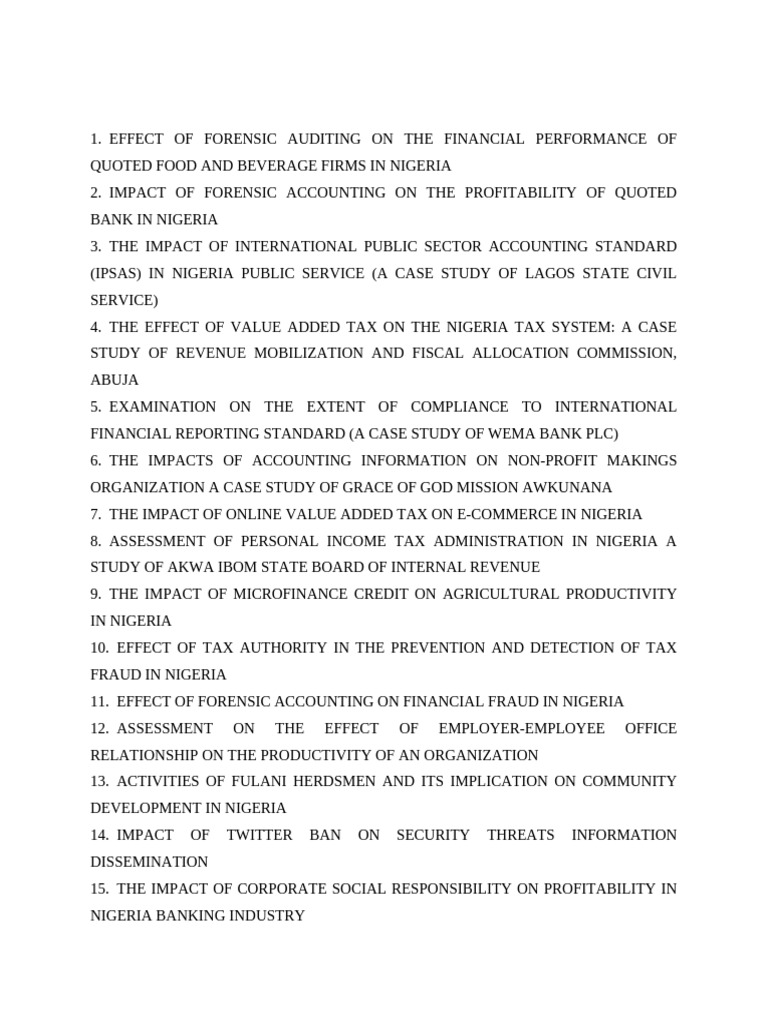 1. EFFECT OF FORENSIC AUDITING ON THE FINANCIAL PERFORMANCE OF QUOTED FOOD AND BEVERAGE FIRMS IN NIGERIA

2. IMPACT OF FORENSIC ACCOUNTING ON THE PROFITABILITY OF QUOTED BANK IN NIGERIA

3. THE IMPACT OF INTERNATIONAL PUBLIC SECTOR ACCOUNTING STANDARD (IPSAS) IN NIGERIA PUBLIC SERVICE (A CASE STUDY OF LAGOS STATE CIVIL SERVICE)

4. THE EFFECT OF VALUE ADDED TAX ON THE NIGERIA TAX SYSTEM: A CASE STUDY OF REVENUE MOBILIZATION AND FISCAL ALLOCATION COMMISSION, ABUJA

5. EXAMINATION ON THE EXTENT OF COMPLIANCE TO INTERNATIONAL FINANCIAL REPORTING STANDARD (A CASE STUDY OF WEMA BANK PLC)

6. THE IMPACTS OF ACCOUNTING INFORMATION ON NON-PROFIT MAKINGS ORGANIZATION A CASE STUDY OF GRACE OF GOD MISSION AWKUNANA

7. THE IMPACT OF ONLINE VALUE ADDED TAX ON E-COMMERCE IN NIGERIA

8. ASSESSMENT OF PERSONAL INCOME TAX ADMINISTRATION IN NIGERIA A STUDY OF AKWA IBOM STATE BOARD OF INTERNAL REVENUE

9. THE IMPACT OF MICROFINANCE CREDIT ON AGRICULTURAL PRODUCTIVITY IN NIGERIA

10. EFFECT OF TAX AUTHORITY IN THE PREVENTION AND DETECTION OF TAX FRAUD IN NIGERIA

11. EFFECT OF FORENSIC ACCOUNTING ON FINANCIAL FRAUD IN NIGERIA

12. ASSESSMENT ON THE EFFECT OF EMPLOYER-EMPLOYEE OFFICE RELATIONSHIP ON THE PRODUCTIVITY OF AN ORGANIZATION

13. ACTIVITIES OF FULANI HERDSMEN AND ITS IMPLICATION ON COMMUNITY DEVELOPMENT IN NIGERIA

14. IMPACT OF TWITTER BAN ON SECURITY THREATS INFORMATION DISSEMINATION

15. THE IMPACT OF CORPORATE SOCIAL RESPONSIBILITY ON PROFITABILITY IN NIGERIA BANKING INDUSTRY